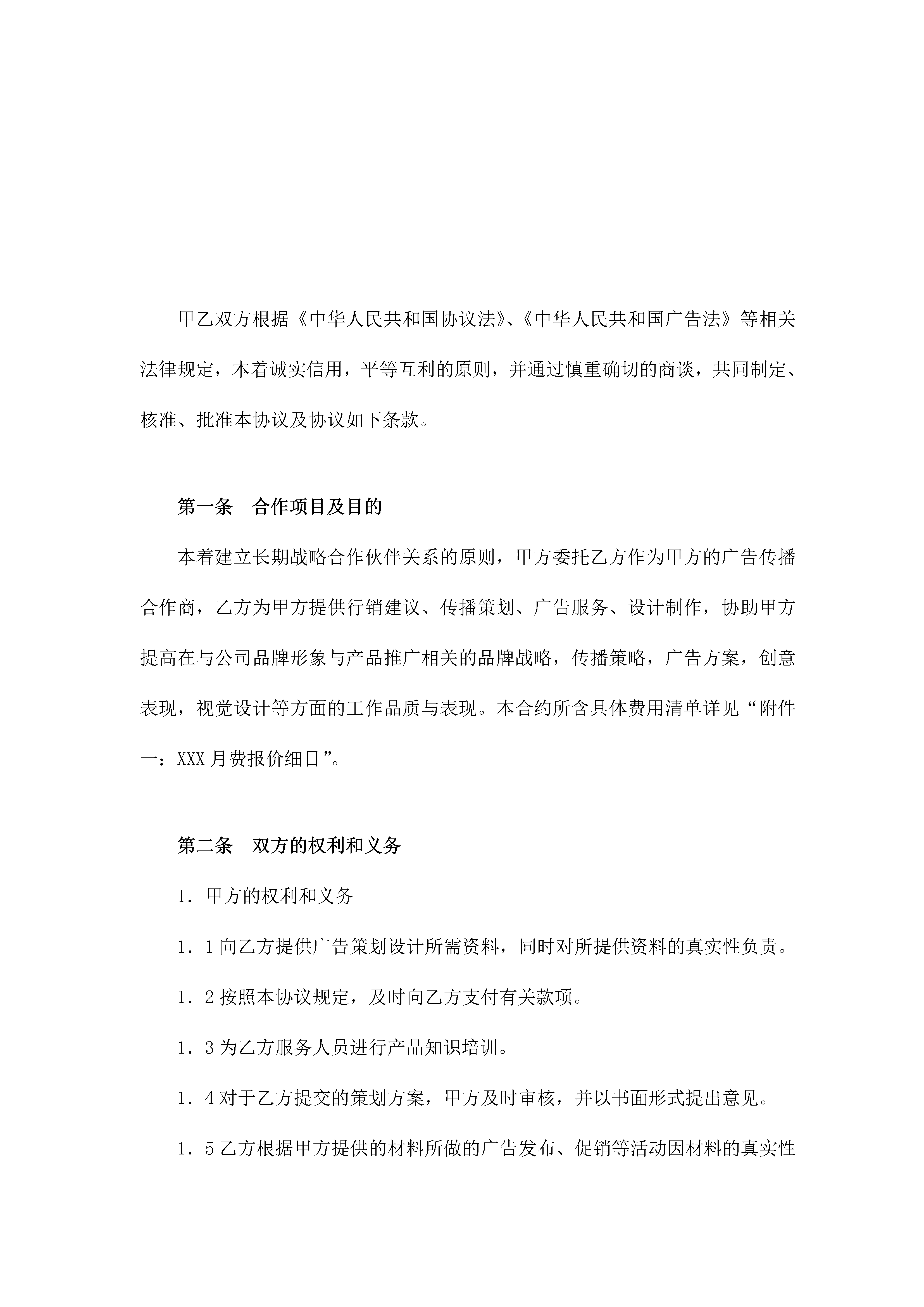 甲乙双方根据《中华人民共和国协议法》、《中华人民共和国广告法》等相关法律规定，本着诚实信用，平等互利的原则，并通过慎重确切的商谈，共同制定、核准、批准本协议及协议如下条款。

第一条　合作项目及目的

本着建立长期战略合作伙伴关系的原则，甲方委托乙方作为甲方的广告传播合作商，乙方为甲方提供行销建议、传播策划、广告服务、设计制作，协助甲方提高在与公司品牌形象与产品推广相关的品牌战略，传播策略，广告方案，创意表现，视觉设计等方面的工作品质与表现。本合约所含具体费用清单详见“附件一：XXX月费报价细目”。

第二条　双方的权利和义务

1．甲方的权利和义务

1．1向乙方提供广告策划设计所需资料，同时对所提供资料的真实性负责。

1．2按照本协议规定，及时向乙方支付有关款项。

1．3为乙方服务人员进行产品知识培训。

1．4对于乙方提交的策划方案，甲方及时审核，并以书面形式提出意见。

1．5乙方根据甲方提供的材料所做的广告发布、促销等活动因材料的真实性